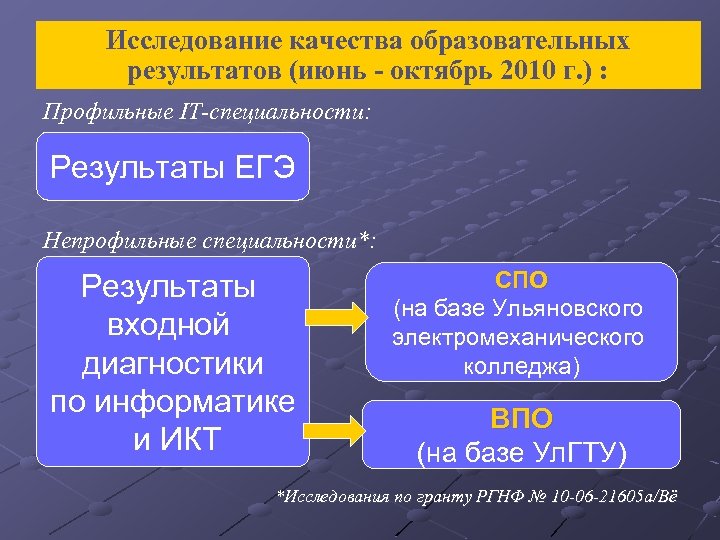 Исследование качества образовательных результатов (июнь - октябрь 2010 г.) :

Профильные IT-специальности:

Результаты ЕГЭ

Непрофильные специальности*:

Результаты входной диагностики по информатике и ИКТ

СПО
(на базе Ульяновского электромеханического колледжа)

ВПО
(на базе УлГТУ)

*Исследования по гранту РГНФ № 10-06-21605а/Вё